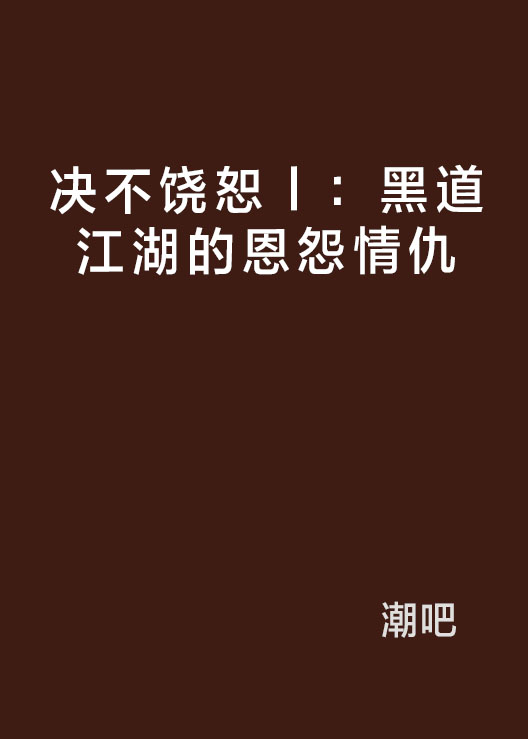 决不饶恕Ⅰ：黑道江湖的恩怨情仇

潮吧